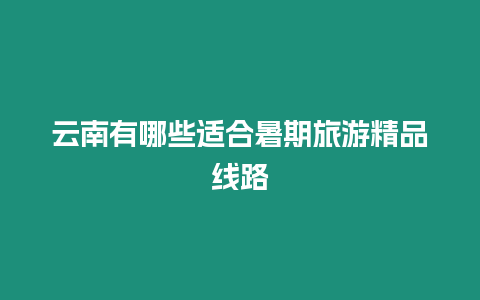 云南有哪些适合暑期旅游精品线路